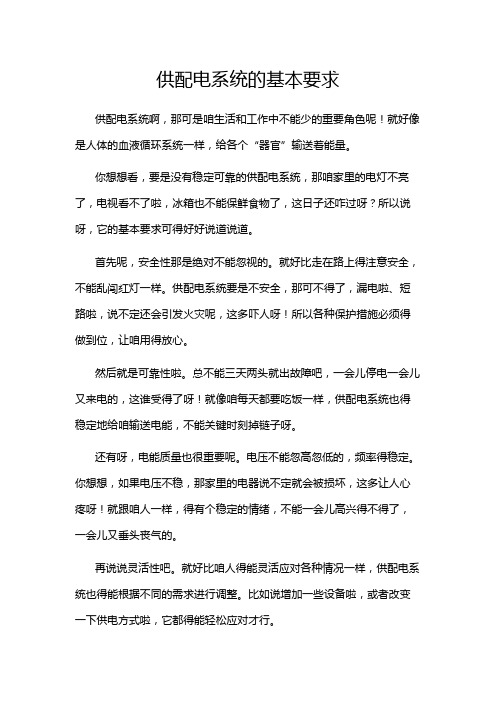 供配电系统的基本要求

供配电系统啊，那可是咱生活和工作中不能少的重要角色呢！就好像是人体的血液循环系统一样，给各个“器官”输送着能量。

你想想看，要是没有稳定可靠的供配电系统，那咱家里的电灯不亮了，电视看不了啦，冰箱也不能保鲜食物了，这日子还咋过呀？所以说呀，它的基本要求可得好好说道说道。

首先呢，安全性那是绝对不能忽视的。就好比走在路上得注意安全，不能乱闯红灯一样。供配电系统要是不安全，那可不得了，漏电啦、短路啦，说不定还会引发火灾呢，这多吓人呀！所以各种保护措施必须得做到位，让咱用得放心。

然后就是可靠性啦。总不能三天两头就出故障吧，一会儿停电一会儿又来电的，这谁受得了呀！就像咱每天都要吃饭一样，供配电系统也得稳定地给咱输送电能，不能关键时刻掉链子呀。

还有呀，电能质量也很重要呢。电压不能忽高忽低的，频率得稳定。你想想，如果电压不稳，那家里的电器说不定就会被损坏，这多让人心疼呀！就跟咱人一样，得有个稳定的情绪，不能一会儿高兴得不得了，一会儿又垂头丧气的。

再说说灵活性吧。就好比咱人得能灵活应对各种情况一样，供配电系统也得能根据不同的需求进行调整。比如说增加一些设备啦，或者改变一下供电方式啦，它都得能轻松应对才行。